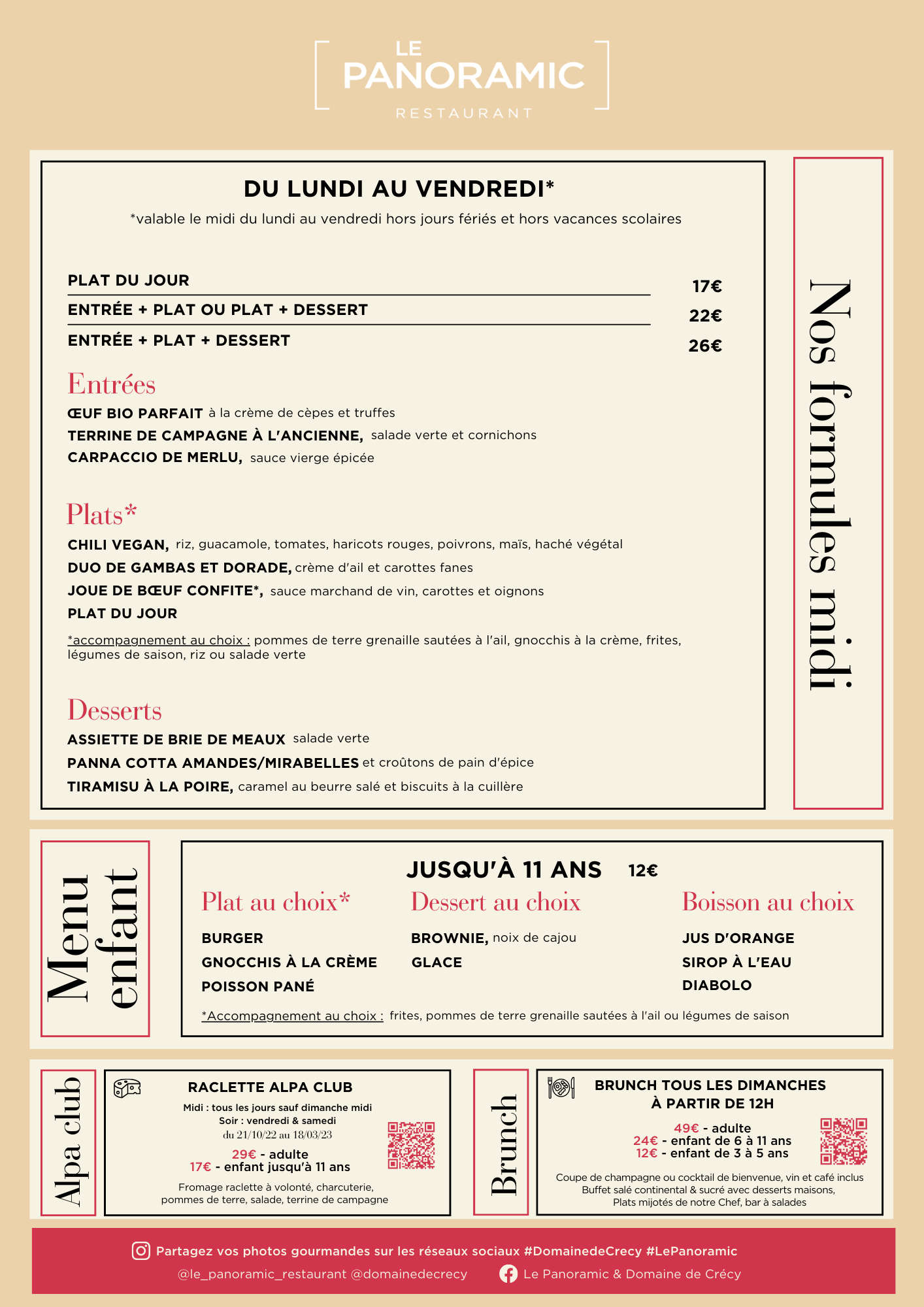 LE PANORAMIC RESTAURANT

DU LUNDI AU VENDREDI*
*valable le midi du lundi au vendredi hors jours fériés et hors vacances scolaires

PLAT DU JOUR 17€
ENTRÉE + PLAT OU PLAT + DESSERT 22€
ENTRÉE + PLAT + DESSERT 26€

Entrées
ŒUF BIO PARFAIT à la crème de cèpes et truffes
TERRINE DE CAMPAGNE À L'ANCIENNE, salade verte et cornichons
CARPACCIO DE MERLU, sauce vierge épicée

Plats*
CHILI VEGAN, riz, guacamole, tomates, haricots rouges, poivrons, maïs, haché végétal
DUO DE GAMBAS ET DORADE, crème d'ail et carottes fanes
JOUE DE BŒUF CONFITE*, sauce marchand de vin, carottes et oignons
PLAT DU JOUR
*accompagnement au choix : pommes de terre grenaille sautées à l'ail, gnocchis à la crème, frites, légumes de saison, riz ou salade verte

Desserts
ASSIETTE DE BRIE DE MEAUX salade verte
PANNA COTTA AMANDES/MIRABELLES et croûtons de pain d'épice
TIRAMISU À LA POIRE, caramel au beurre salé et biscuits à la cuillère

Nos formules midi

Menu enfant

JUSQU'À 11 ANS 12€
Plat au choix*
BURGER
GNOCCHIS À LA CRÈME
POISSON PANÉ
Dessert au choix
BROWNIE, noix de cajou
GLACE
Boisson au choix
JUS D'ORANGE
SIROP À L'EAU
DIABOLO
*Accompagnement au choix : frites, pommes de terre grenaille sautées à l'ail ou légumes de saison

Alpa club
RACLETTE ALPA CLUB
Midi : tous les jours sauf dimanche midi
Soir : vendredi & samedi
du 21/10/22 au 18/03/23
29€ - adulte
17€ - enfant jusqu'à 11 ans
Fromage raclette à volonté, charcuterie, pommes de terre, salade, terrine de campagne

Brunch
BRUNCH TOUS LES DIMANCHES À PARTIR DE 12H
49€ - adulte
24€ - enfant de 6 à 11 ans
12€ - enfant de 3 à 5 ans
Coupe de champagne ou cocktail de bienvenue, vin et café inclus
Buffet salé continental & sucré avec desserts maisons,
Plats mijotés de notre Chef, bar à salades

Partagez vos photos gourmandes sur les réseaux sociaux #DomainedeCrecy #LePanoramic
@le_panoramic_restaurant @domainedecrecy Le Panoramic & Domaine de Crécy